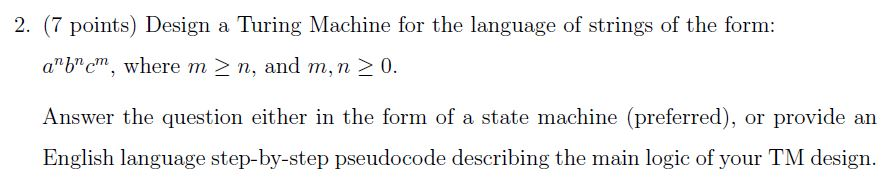 2. (7 points) Design a Turing Machine for the language of strings of the form: $a^n b^n c^m$, where $m \geq n$, and $m, n \geq 0$.

Answer the question either in the form of a state machine (preferred), or provide an English language step-by-step pseudocode describing the main logic of your TM design.